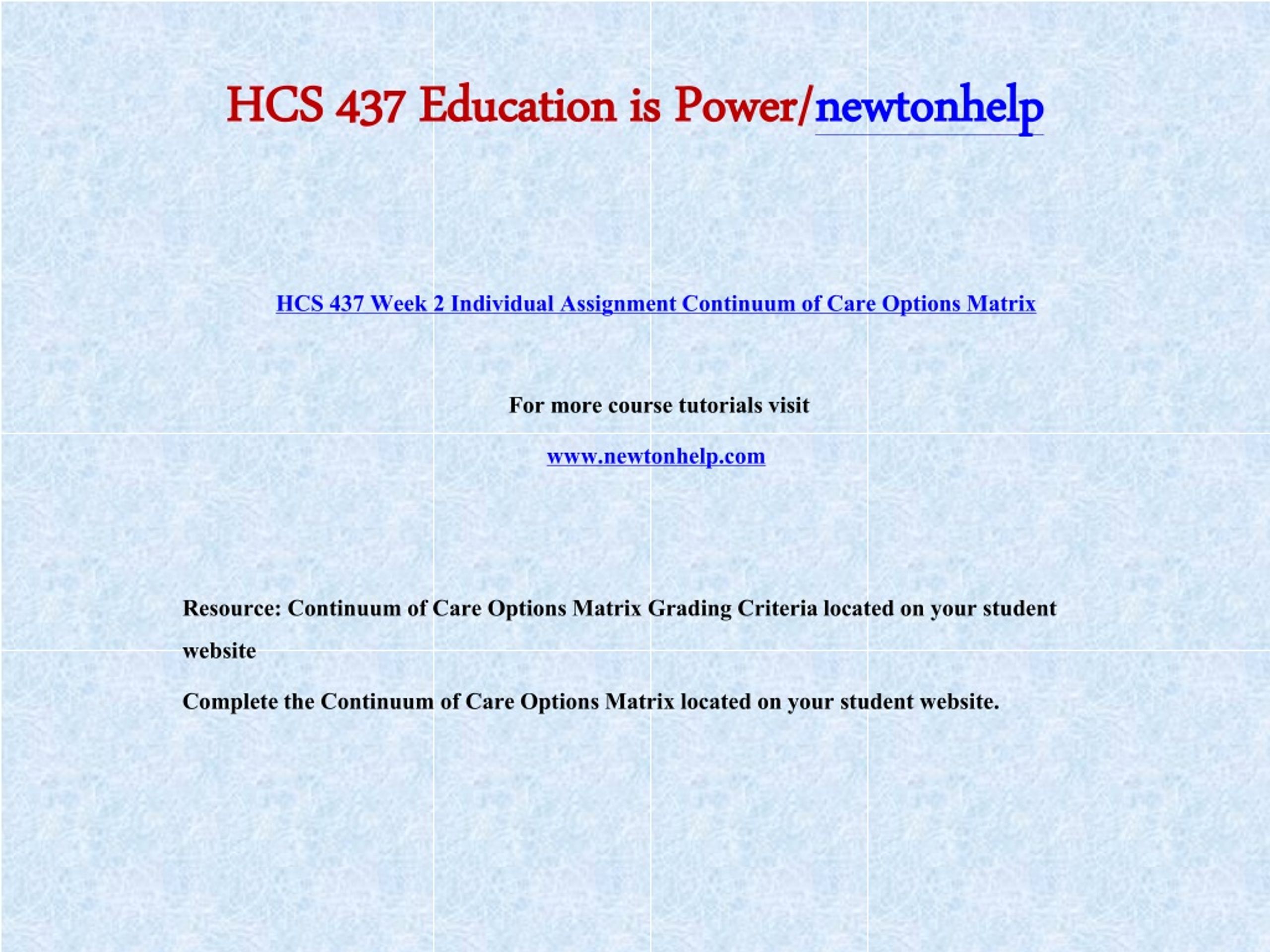 HCS 437 Education is Power/newtonhelp

HCS 437 Week 2 Individual Assignment Continuum of Care Options Matrix

For more course tutorials visit

www.newtonhelp.com

Resource: Continuum of Care Options Matrix Grading Criteria located on your student website

Complete the Continuum of Care Options Matrix located on your student website.